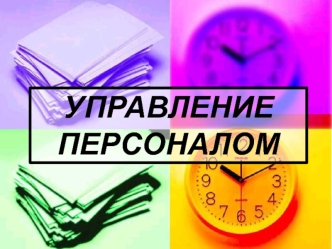 УПРАВЛЕНИЕ ПЕРСОНАЛОМ

10
2
9
3
8
4
7
6
5